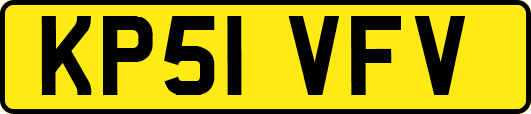 KP51 VFV